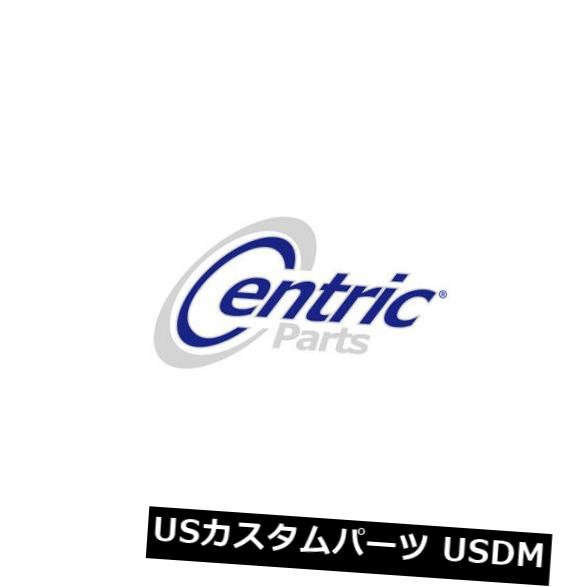 Centric®
Parts

USカスタムパーツ USDM